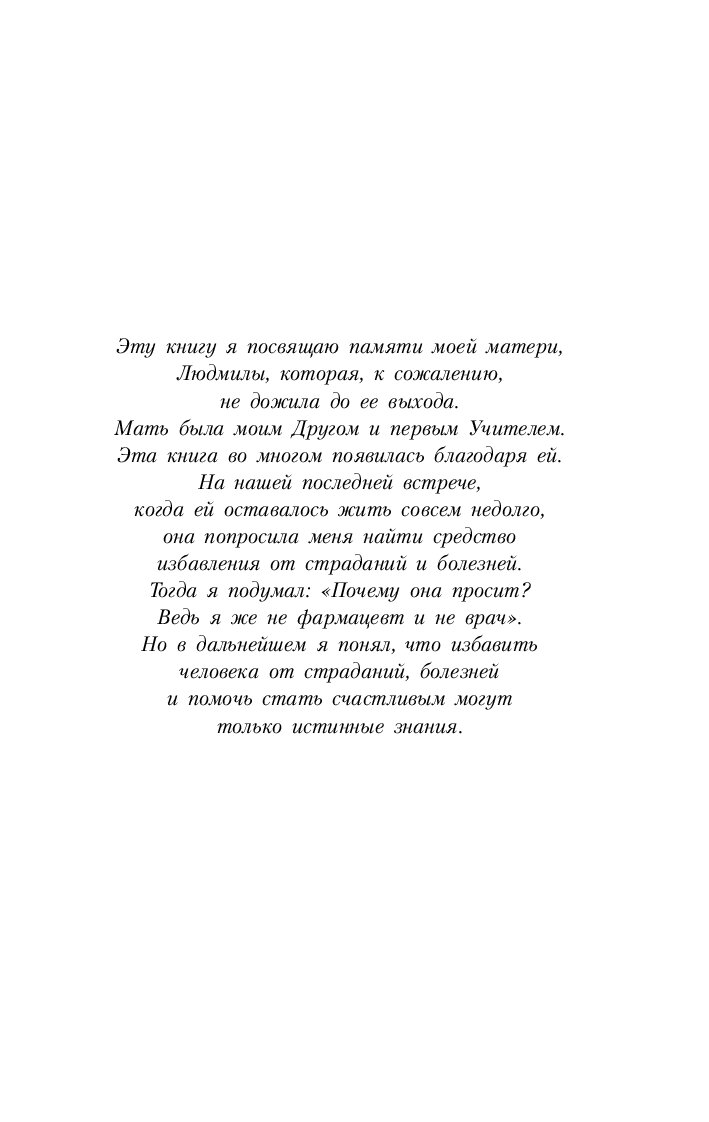 Эту книгу я посвящаю памяти моей матери, Людмилы, которая, к сожалению, не дожила до ее выхода. Мать была моим Другом и первым Учителем. Эта книга во многом появилась благодаря ей. На нашей последней встрече, когда ей оставалось жить совсем недолго, она попросила меня найти средство избавления от страданий и болезней. Тогда я подумал: «Почему она просит? Ведь я же не фармацевт и не врач». Но в дальнейшем я понял, что избавить человека от страданий, болезней и помочь стать счастливым могут только истинные знания.